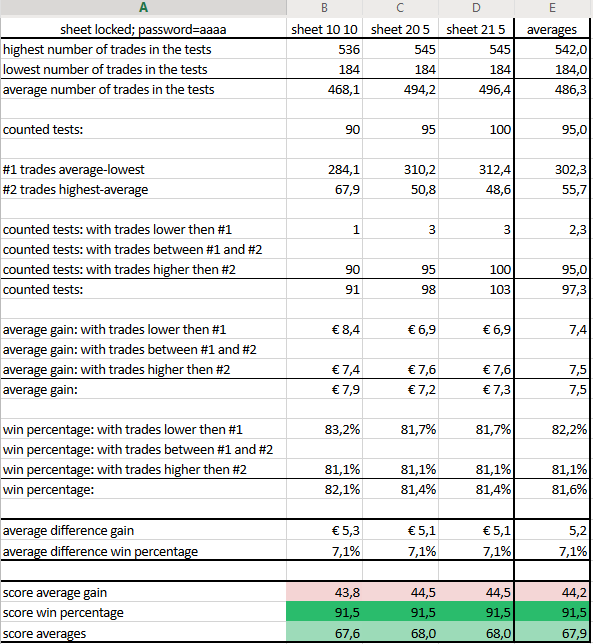 | A | B | C | D | E |
|---|---|---|---|---|
| sheet locked; password=aaaa | sheet 10 10 | sheet 20 5 | sheet 21 5 | averages |
| highest number of trades in the tests | 536 | 545 | 545 | 542,0 |
| lowest number of trades in the tests | 184 | 184 | 184 | 184,0 |
| average number of trades in the tests | 468,1 | 494,2 | 496,4 | 486,3 |
| | | | | |
| counted tests: | 90 | 95 | 100 | 95,0 |
| | | | | |
| #1 trades average-lowest | 284,1 | 310,2 | 312,4 | 302,3 |
| #2 trades highest-average | 67,9 | 50,8 | 48,6 | 55,7 |
| | | | | |
| counted tests: with trades lower then #1 | 1 | 3 | 3 | 2,3 |
| counted tests: with trades between #1 and #2 | | | | |
| counted tests: with trades higher then #2 | 90 | 95 | 100 | 95,0 |
| counted tests: | 91 | 98 | 103 | 97,3 |
| | | | | |
| average gain: with trades lower then #1 | € 8,4 | € 6,9 | € 6,9 | 7,4 |
| average gain: with trades between #1 and #2 | | | | |
| average gain: with trades higher then #2 | € 7,4 | € 7,6 | € 7,6 | 7,5 |
| average gain: | € 7,9 | € 7,2 | € 7,3 | 7,5 |
| | | | | |
| win percentage: with trades lower then #1 | 83,2% | 81,7% | 81,7% | 82,2% |
| win percentage: with trades between #1 and #2 | | | | |
| win percentage: with trades higher then #2 | 81,1% | 81,1% | 81,1% | 81,1% |
| win percentage: | 82,1% | 81,4% | 81,4% | 81,6% |
| | | | | |
| average difference gain | € 5,3 | € 5,1 | € 5,1 | 5,2 |
| average difference win percentage | 7,1% | 7,1% | 7,1% | 7,1% |
| | | | | |
| score average gain | 43,8 | 44,5 | 44,5 | 44,2 |
| score win percentage | 91,5 | 91,5 | 91,5 | 91,5 |
| score averages | 67,6 | 68,0 | 68,0 | 67,9 |